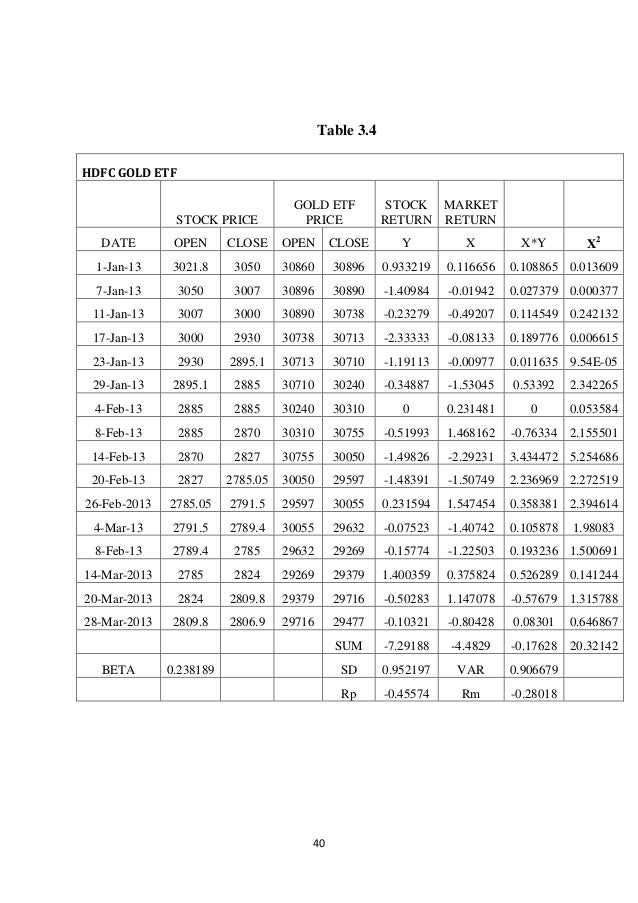 Table 3.4

| HDFC GOLD ETF | | | | | | | | |
|---|---|---|---|---|---|---|---|---|
| | STOCK PRICE | | GOLD ETF PRICE | | STOCK RETURN | MARKET RETURN | | |
| DATE | OPEN | CLOSE | OPEN | CLOSE | Y | X | X*Y | $X^2$ |
| 1-Jan-13 | 3021.8 | 3050 | 30860 | 30896 | 0.933219 | 0.116656 | 0.108865 | 0.013609 |
| 7-Jan-13 | 3050 | 3007 | 30896 | 30890 | -1.40984 | -0.01942 | 0.027379 | 0.000377 |
| 11-Jan-13 | 3007 | 3000 | 30890 | 30738 | -0.23279 | -0.49207 | 0.114549 | 0.242132 |
| 17-Jan-13 | 3000 | 2930 | 30738 | 30713 | -2.33333 | -0.08133 | 0.189776 | 0.006615 |
| 23-Jan-13 | 2930 | 2895.1 | 30713 | 30710 | -1.19113 | -0.00977 | 0.011635 | 9.54E-05 |
| 29-Jan-13 | 2895.1 | 2885 | 30710 | 30240 | -0.34887 | -1.53045 | 0.53392 | 2.342265 |
| 4-Feb-13 | 2885 | 2885 | 30240 | 30310 | 0 | 0.231481 | 0 | 0.053584 |
| 8-Feb-13 | 2885 | 2870 | 30310 | 30755 | -0.51993 | 1.468162 | -0.76334 | 2.155501 |
| 14-Feb-13 | 2870 | 2827 | 30755 | 30050 | -1.49826 | -2.29231 | 3.434472 | 5.254686 |
| 20-Feb-13 | 2827 | 2785.05 | 30050 | 29597 | -1.48391 | -1.50749 | 2.236969 | 2.272519 |
| 26-Feb-2013 | 2785.05 | 2791.5 | 29597 | 30055 | 0.231594 | 1.547454 | 0.358381 | 2.394614 |
| 4-Mar-13 | 2791.5 | 2789.4 | 30055 | 29632 | -0.07523 | -1.40742 | 0.105878 | 1.98083 |
| 8-Feb-13 | 2789.4 | 2785 | 29632 | 29269 | -0.15774 | -1.22503 | 0.193236 | 1.500691 |
| 14-Mar-2013 | 2785 | 2824 | 29269 | 29379 | 1.400359 | 0.375824 | 0.526289 | 0.141244 |
| 20-Mar-2013 | 2824 | 2809.8 | 29379 | 29716 | -0.50283 | 1.147078 | -0.57679 | 1.315788 |
| 28-Mar-2013 | 2809.8 | 2806.9 | 29716 | 29477 | -0.10321 | -0.80428 | 0.08301 | 0.646867 |
| | | | | SUM | -7.29188 | -4.4829 | -0.17628 | 20.32142 |
| BETA | 0.238189 | | | SD | 0.952197 | VAR | 0.906679 | |
| | | | | Rp | -0.45574 | Rm | -0.28018 | |

40